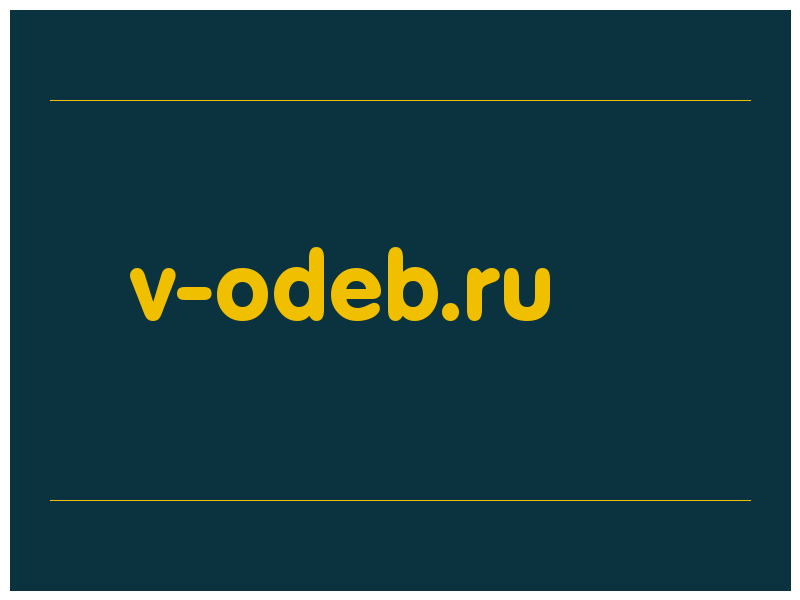 v-odeb.ru